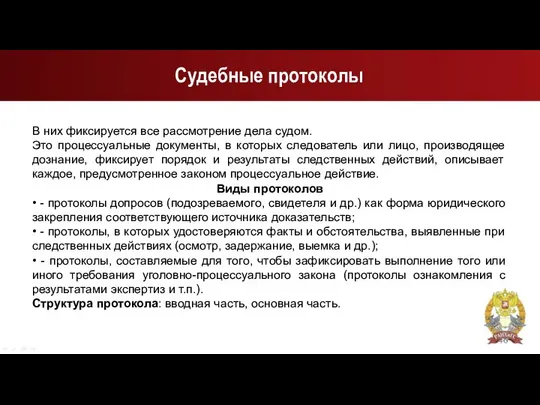 Судебные протоколы

В них фиксируется все рассмотрение дела судом.
Это процессуальные документы, в которых следователь или лицо, производящее дознание, фиксирует порядок и результаты следственных действий, описывает каждое, предусмотренное законом процессуальное действие.

Виды протоколов

• - протоколы допросов (подозреваемого, свидетеля и др.) как форма юридического закрепления соответствующего источника доказательств;
• - протоколы, в которых удостоверяются факты и обстоятельства, выявленные при следственных действиях (осмотр, задержание, выемка и др.);
• - протоколы, составляемые для того, чтобы зафиксировать выполнение того или иного требования уголовно-процессуального закона (протоколы ознакомления с результатами экспертиз и т.п.).
Структура протокола: вводная часть, основная часть.

РАНХиГС